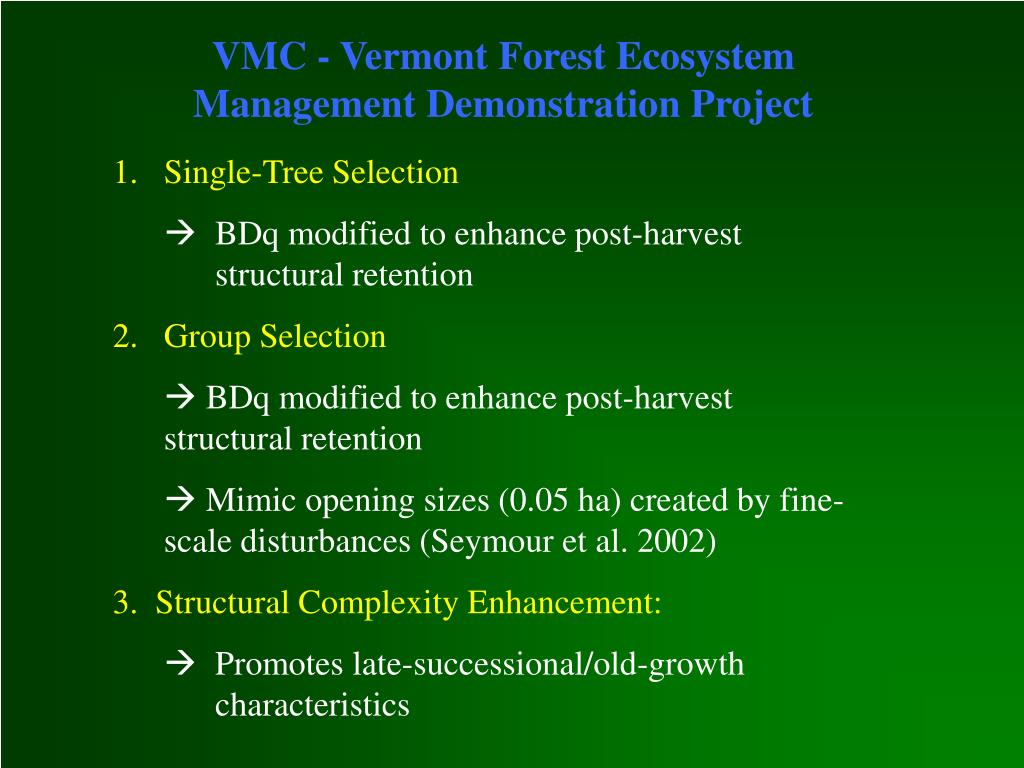 VMC - Vermont Forest Ecosystem Management Demonstration Project

1. Single-Tree Selection

→ BDq modified to enhance post-harvest structural retention

2. Group Selection

→ BDq modified to enhance post-harvest structural retention

→ Mimic opening sizes (0.05 ha) created by fine-scale disturbances (Seymour et al. 2002)

3. Structural Complexity Enhancement:

→ Promotes late-successional/old-growth characteristics